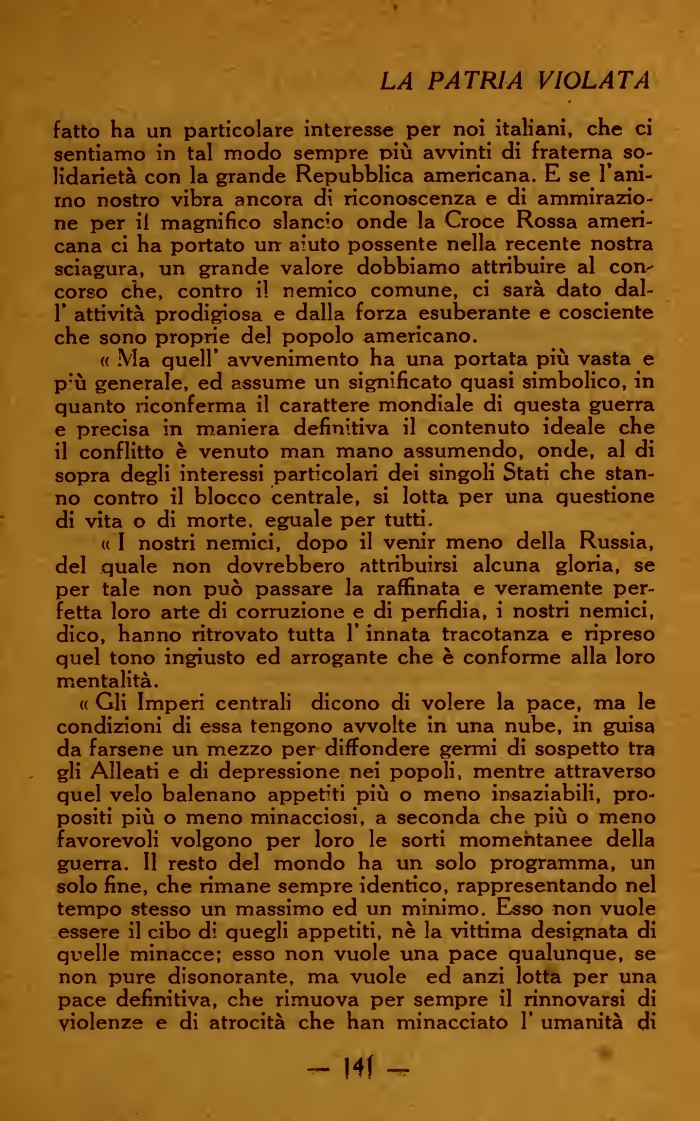 LA PATRIA VIOLATA

fatto ha un particolare interesse per noi italiani, che ci sentiamo in tal modo sempre più avvinti di fraterna solidarietà con la grande Repubblica americana. E se l'animo nostro vibra ancora di riconoscenza e di ammirazione per il magnifico slancio onde la Croce Rossa americana ci ha portato un aiuto possente nella recente nostra sciagura, un grande valore dobbiamo attribuire al concorso che, contro il nemico comune, ci sarà dato dall' attività prodigiosa e dalla forza esuberante e cosciente che sono proprie del popolo americano.

« Ma quell' avvenimento ha una portata più vasta e più generale, ed assume un significato quasi simbolico, in quanto riconferma il carattere mondiale di questa guerra e precisa in maniera definitiva il contenuto ideale che il conflitto è venuto man mano assumendo, onde, al di sopra degli interessi particolari dei singoli Stati che stanno contro il blocco centrale, si lotta per una questione di vita o di morte, eguale per tutti.

« I nostri nemici, dopo il venir meno della Russia, del quale non dovrebbero attribuirsi alcuna gloria, se per tale non può passare la raffinata e veramente perfetta loro arte di corruzione e di perfidia, i nostri nemici, dico, hanno ritrovato tutta l' innata tracotanza e ripreso quel tono ingiusto ed arrogante che è conforme alla loro mentalità.

« Gli Imperi centrali dicono di volere la pace, ma le condizioni di essa tengono avvolte in una nube, in guisa da farsene un mezzo per diffondere germi di sospetto tra gli Alleati e di depressione nei popoli, mentre attraverso quel velo balenano appetiti più o meno insaziabili, propositi più o meno minacciosi, a seconda che più o meno favorevoli volgono per loro le sorti momentanee della guerra. Il resto del mondo ha un solo programma, un solo fine, che rimane sempre identico, rappresentando nel tempo stesso un massimo ed un minimo. Esso non vuole essere il cibo di quegli appetiti, nè la vittima designata di quelle minacce; esso non vuole una pace qualunque, se non pure disonorante, ma vuole ed anzi lotta per una pace definitiva, che rimuova per sempre il rinnovarsi di violenze e di atrocità che han minacciato l' umanità di

— 141 —